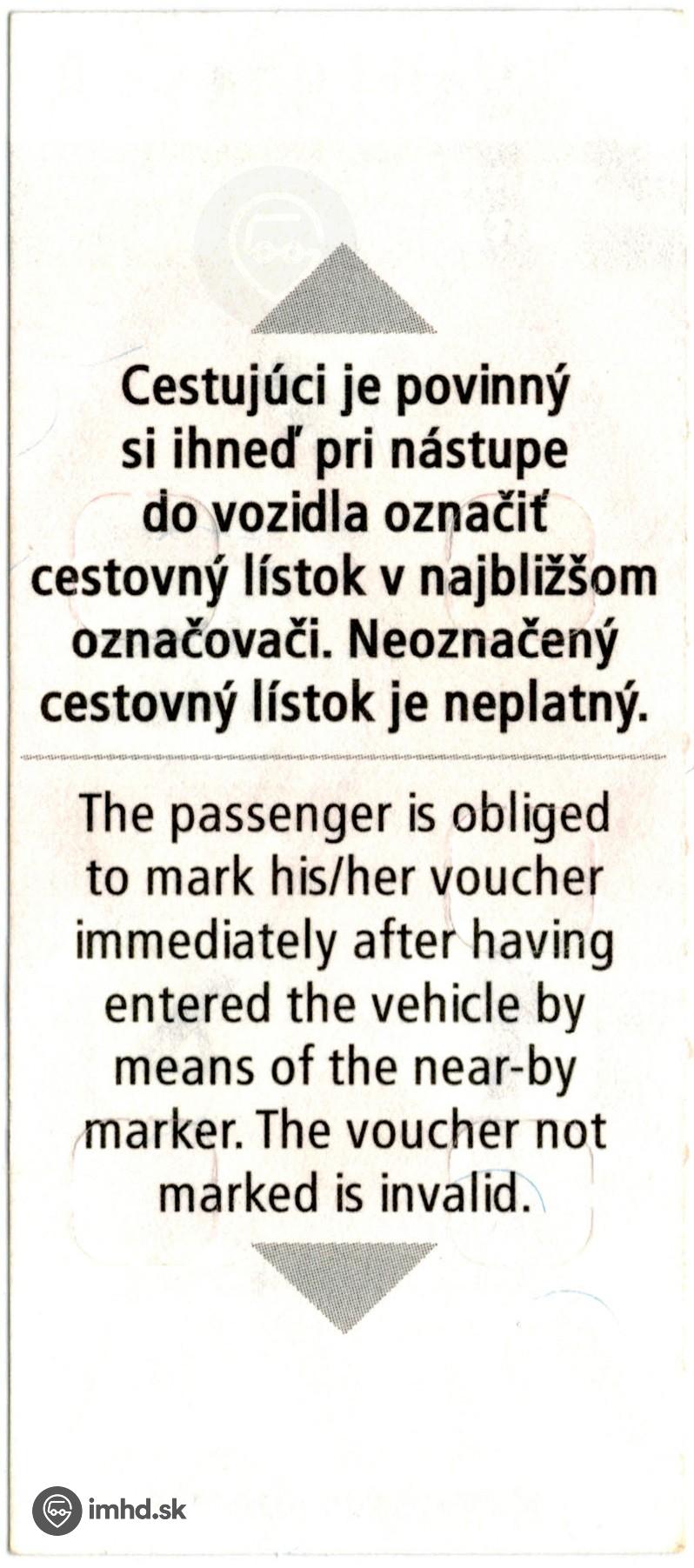 Cestujúci je povinný si ihneď pri nástupe do vozidla označiť cestovný lístok v najbližšom označovači. Neoznačený cestovný lístok je neplatný.

The passenger is obliged to mark his/her voucher immediately after having entered the vehicle by means of the near-by marker. The voucher not marked is invalid.

imhd.sk